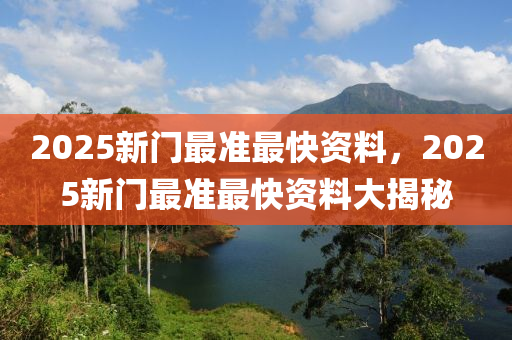 2025新门最准最快资料，2025新门最准最快资料大揭秘